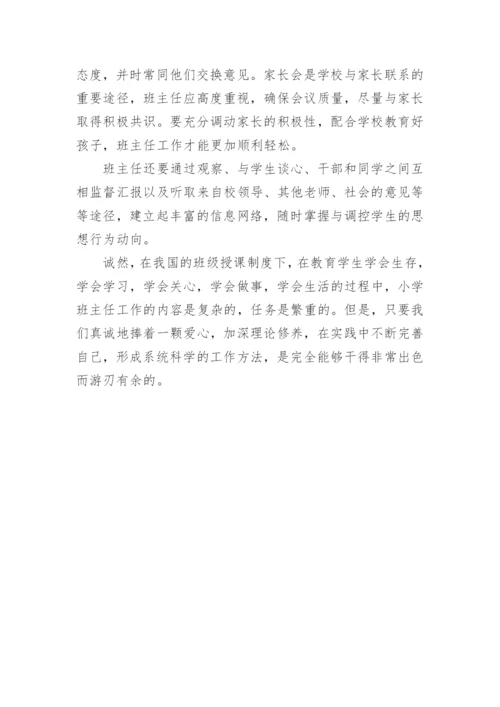 态度，并时常同他们交换意见。家长会是学校与家长联系的重要途径，班主任应高度重视，确保会议质量，尽量与家长取得积极共识。要充分调动家长的积极性，配合学校教育好孩子，班主任工作才能更加顺利轻松。

班主任还要通过观察、与学生谈心、干部和同学之间互相监督汇报以及听取来自校领导、其他老师、社会的意见等等途径，建立起丰富的信息网络，随时掌握与调控学生的思想行为动向。

诚然，在我国的班级授课制度下，在教育学生学会生存，学会学习，学会关心，学会做事，学会生活的过程中，小学班主任工作的内容是复杂的，任务是繁重的。但是，只要我们真诚地捧着一颗爱心，加深理论修养，在实践中不断完善自己，形成系统科学的工作方法，是完全能够干得非常出色而游刃有余的。